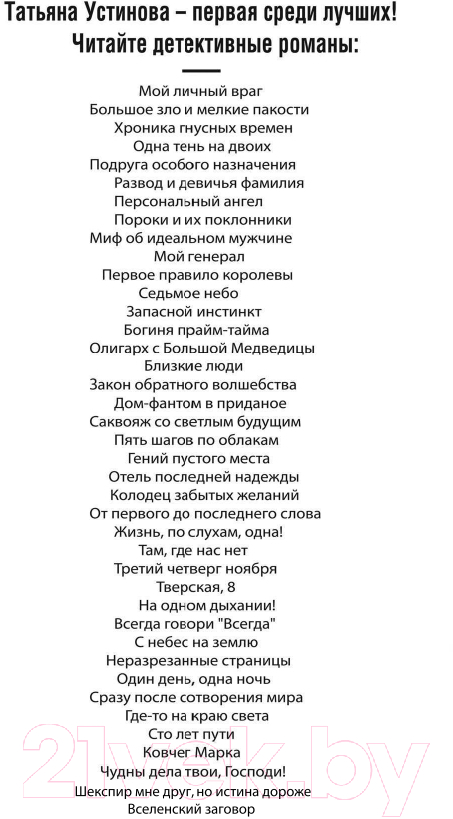 Татьяна Устинова – первая среди лучших!
Читайте детективные романы:

Мой личный враг
Большое зло и мелкие пакости
Хроника гнусных времен
Одна тень на двоих
Подруга особого назначения
Развод и девичья фамилия
Персональный ангел
Пороки и их поклонники
Миф об идеальном мужчине
Мой генерал
Первое правило королевы
Седьмое небо
Запасной инстинкт
Богиня прайм-тайма
Олигарх с Большой Медведицы
Близкие люди
Закон обратного волшебства
Дом-фантом в приданое
Саквояж со светлым будущим
Пять шагов по облакам
Гений пустого места
Отель последней надежды
Колодец забытых желаний
От первого до последнего слова
Жизнь, по слухам, одна!
Там, где нас нет
Третий четверг ноября
Тверская, 8
На одном дыхании!
Всегда говори "Всегда"
С небес на землю
Неразрезанные страницы
Один день, одна ночь
Сразу после сотворения мира
Где-то на краю света
Сто лет пути
Ковчег Марка
Чудны дела твои, Господи!
Шекспир мне друг, но истина дороже
Вселенский заговор

21vek.by